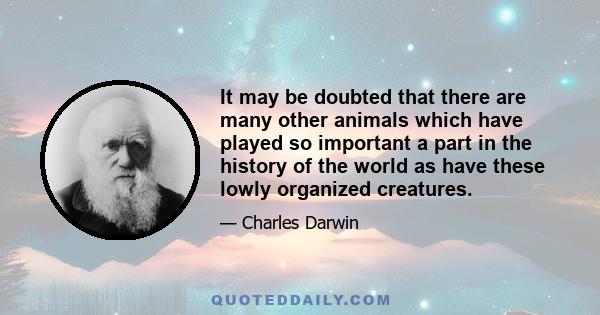 It may be doubted that there are many other animals which have played so important a part in the history of the world as have these lowly organized creatures.

— Charles Darwin

QUOTEDDAILY.COM